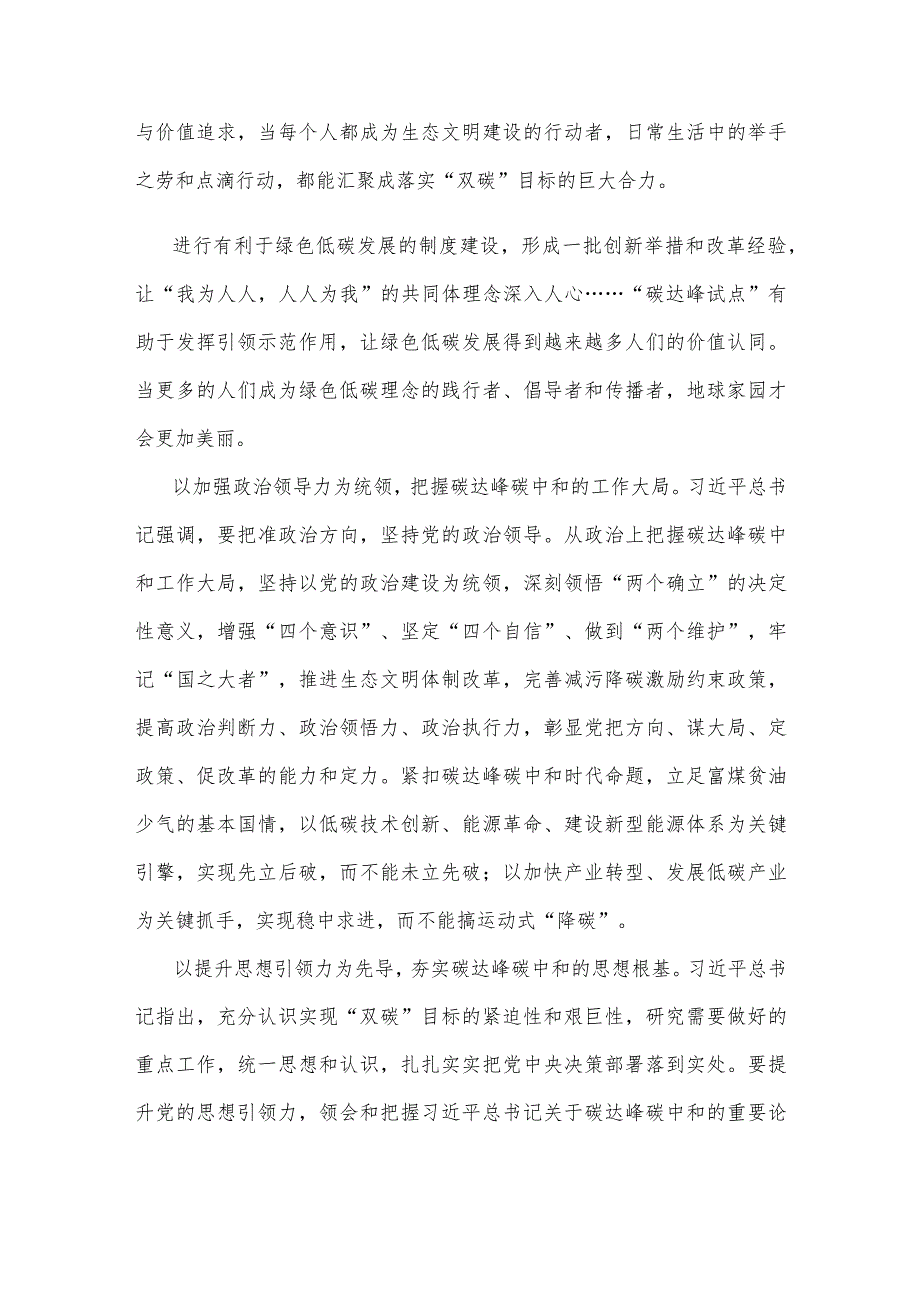 与价值追求，当每个人都成为生态文明建设的行动者，日常生活中的举手之劳和点滴行动，都能汇聚成落实“双碳”目标的巨大合力。

进行有利于绿色低碳发展的制度建设，形成一批创新举措和改革经验，让“我为人人，人人为我”的共同体理念深入人心……“碳达峰试点”有助于发挥引领示范作用，让绿色低碳发展得到越来越多人们的价值认同。当更多的人们成为绿色低碳理念的践行者、倡导者和传播者，地球家园才会更加美丽。

以加强政治领导力为统领，把握碳达峰碳中和的工作大局。习近平总书记强调，要把准政治方向，坚持党的政治领导。从政治上把握碳达峰碳中和工作大局，坚持以党的政治建设为统领，深刻领悟“两个确立”的决定性意义，增强“四个意识”、坚定“四个自信”、做到“两个维护”，牢记“国之大者”，推进生态文明体制改革，完善减污降碳激励约束政策，提高政治判断力、政治领悟力、政治执行力，彰显党把方向、谋大局、定政策、促改革的能力和定力。紧扣碳达峰碳中和时代命题，立足富煤贫油少气的基本国情，以低碳技术创新、能源革命、建设新型能源体系为关键引擎，实现先立后破，而不能未立先破；以加快产业转型、发展低碳产业为关键抓手，实现稳中求进，而不能搞运动式“降碳”。

以提升思想引领力为先导，夯实碳达峰碳中和的思想根基。习近平总书记指出，充分认识实现“双碳”目标的紧迫性和艰巨性，研究需要做好的重点工作，统一思想和认识，扎扎实实把党中央决策部署落到实处。要提升党的思想引领力，领会和把握习近平总书记关于碳达峰碳中和的重要论